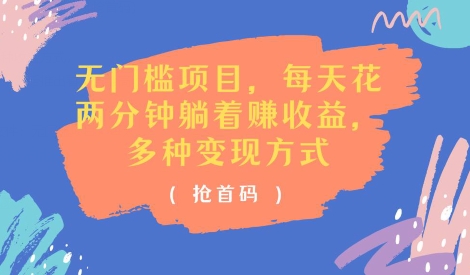 无门槛项目，每天花两分钟躺着赚收益，多种变现方式

（ 抢首码 ）